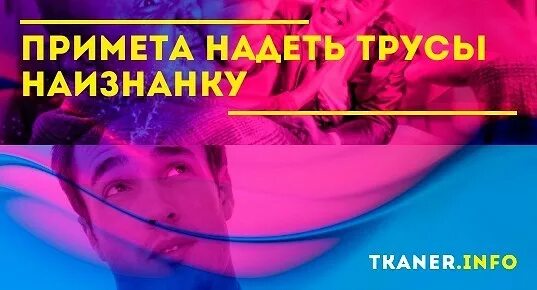 ПРИМЕТА НАДЕТЬ ТРУСЫ НАИЗНАНКУ

TKANER.INFO